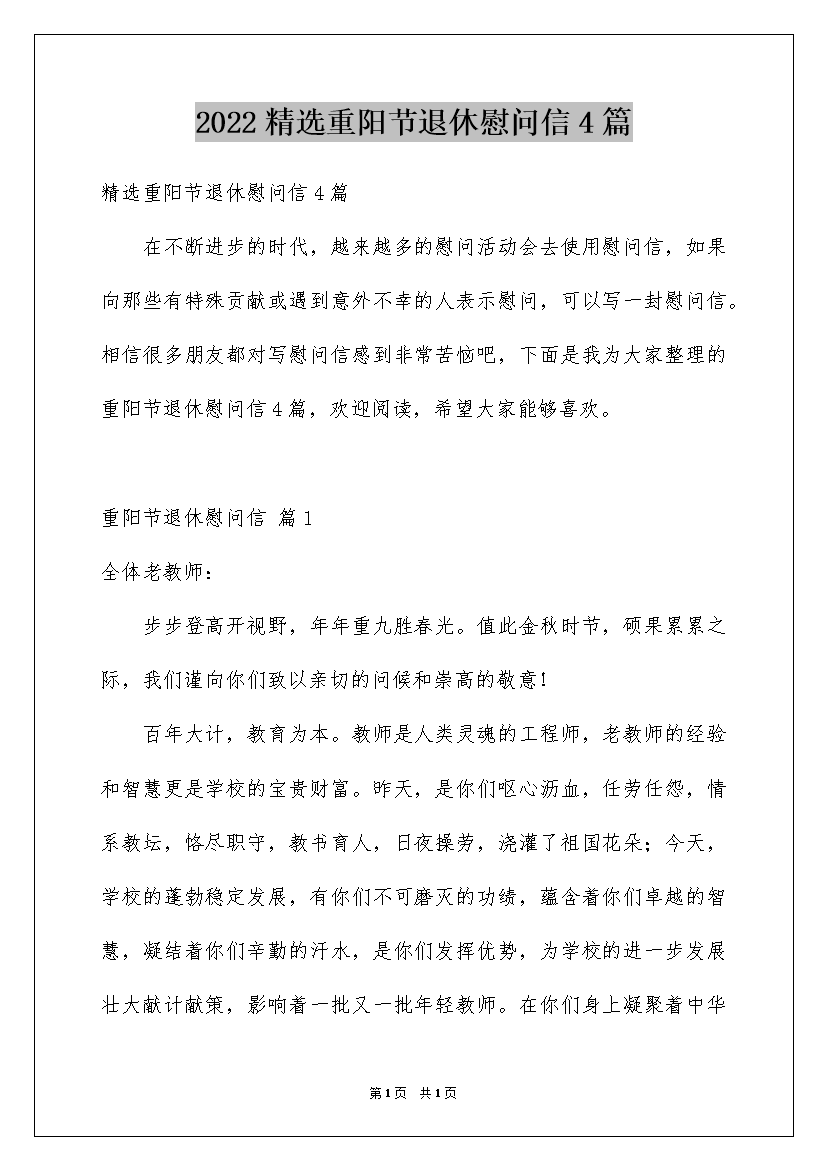 2022精选重阳节退休慰问信4篇

精选重阳节退休慰问信4篇

在不断进步的时代，越来越多的慰问活动会去使用慰问信，如果向那些有特殊贡献或遇到意外不幸的人表示慰问，可以写一封慰问信。相信很多朋友都对写慰问信感到非常苦恼吧，下面是我为大家整理的重阳节退休慰问信4篇，欢迎阅读，希望大家能够喜欢。

重阳节退休慰问信 篇1

全体老教师：

步步登高开视野，年年重九胜春光。值此金秋时节，硕果累累之际，我们谨向你们致以亲切的问候和崇高的敬意！

百年大计，教育为本。教师是人类灵魂的工程师，老教师的经验和智慧更是学校的宝贵财富。昨天，是你们呕心沥血，任劳任怨，情系教坛，恪尽职守，教书育人，日夜操劳，浇灌了祖国花朵；今天，学校的蓬勃稳定发展，有你们不可磨灭的功绩，蕴含着你们卓越的智慧，凝结着你们辛勤的汗水，是你们发挥优势，为学校的进一步发展壮大献计献策，影响着一批又一批年轻教师。在你们身上凝聚着中华

第1页 共1页